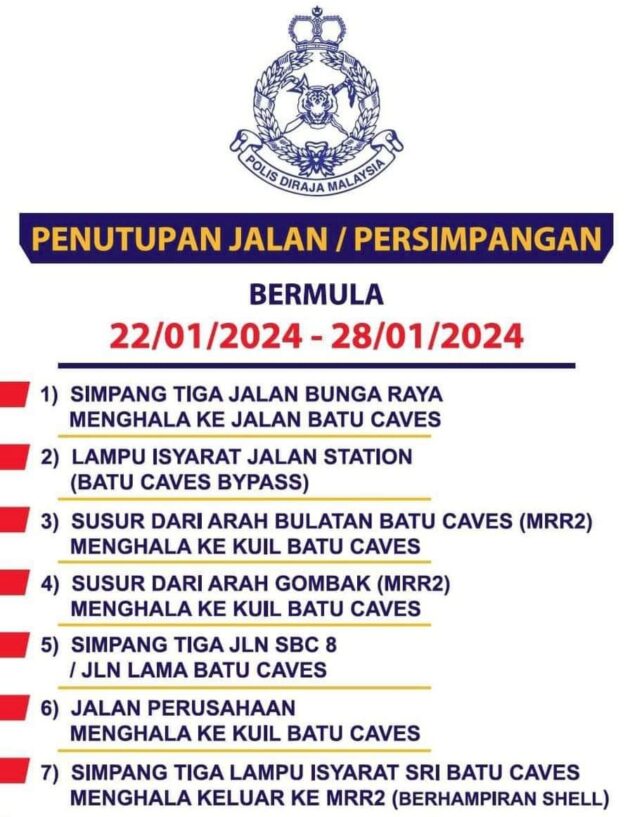 POLIS DIRAJA MALAYSIA

PENUTUPAN JALAN / PERSIMPANGAN

BERMULA
22/01/2024 - 28/01/2024

1) SIMPANG TIGA JALAN BUNGA RAYA MENGHALA KE JALAN BATU CAVES

2) LAMPU ISYARAT JALAN STATION (BATU CAVES BYPASS)

3) SUSUR DARI ARAH BULATAN BATU CAVES (MRR2) MENGHALA KE KUIL BATU CAVES

4) SUSUR DARI ARAH GOMBAK (MRR2) MENGHALA KE KUIL BATU CAVES

5) SIMPANG TIGA JLN SBC 8 / JLN LAMA BATU CAVES

6) JALAN PERUSAHAAN MENGHALA KE KUIL BATU CAVES

7) SIMPANG TIGA LAMPU ISYARAT SRI BATU CAVES MENGHALA KELUAR KE MRR2 (BERHAMPIRAN SHELL)